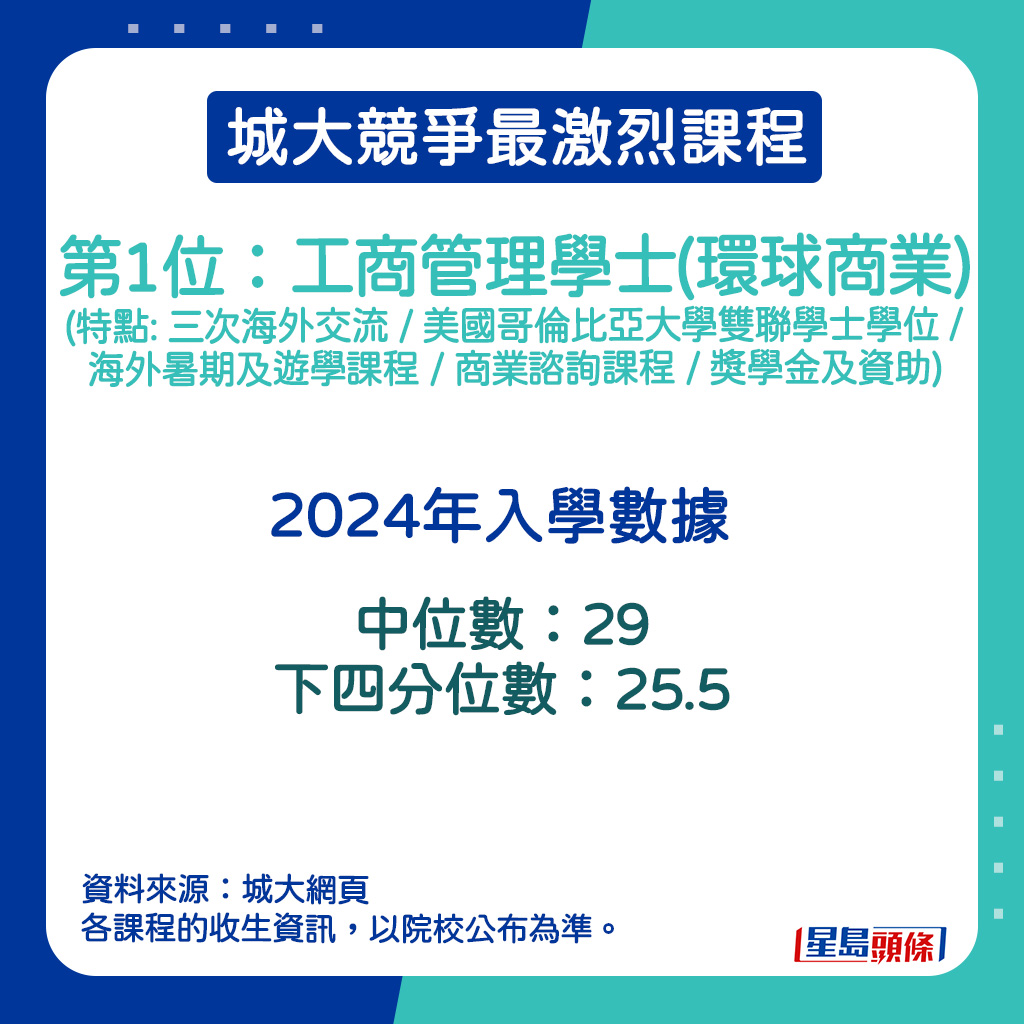 城大競爭最激烈課程

第1位：工商管理學士(環球商業)
(特點: 三次海外交流 / 美國哥倫比亞大學雙聯學士學位 / 海外暑期及遊學課程 / 商業諮詢課程 / 獎學金及資助)

2024年入學數據

中位數：29
下四分位數：25.5

資料來源：城大網頁
各課程的收生資訊，以院校公布為準。

星島頭條